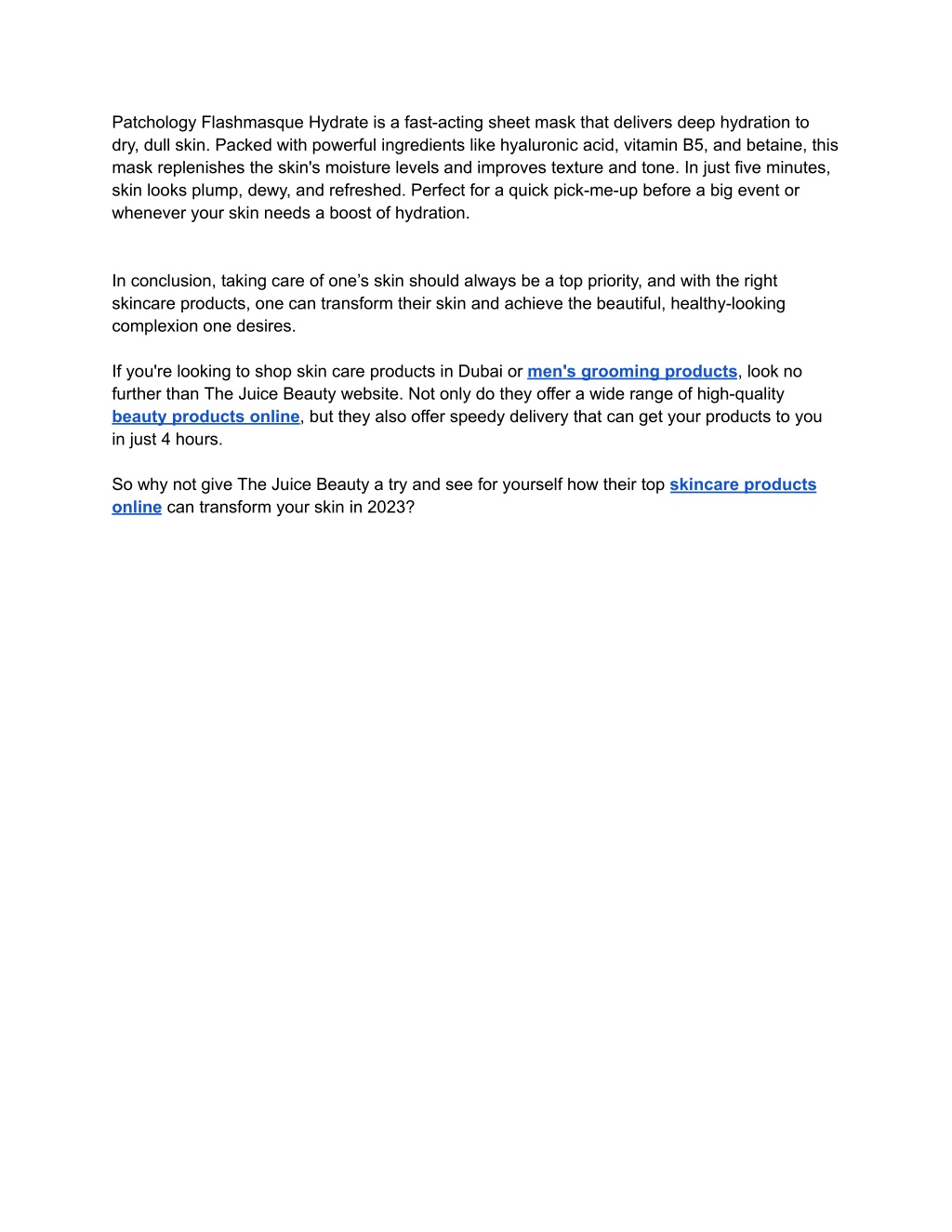 Patchology Flashmasque Hydrate is a fast-acting sheet mask that delivers deep hydration to dry, dull skin. Packed with powerful ingredients like hyaluronic acid, vitamin B5, and betaine, this mask replenishes the skin's moisture levels and improves texture and tone. In just five minutes, skin looks plump, dewy, and refreshed. Perfect for a quick pick-me-up before a big event or whenever your skin needs a boost of hydration.

In conclusion, taking care of one's skin should always be a top priority, and with the right skincare products, one can transform their skin and achieve the beautiful, healthy-looking complexion one desires.

If you're looking to shop skin care products in Dubai or men's grooming products, look no further than The Juice Beauty website. Not only do they offer a wide range of high-quality beauty products online, but they also offer speedy delivery that can get your products to you in just 4 hours.

So why not give The Juice Beauty a try and see for yourself how their top skincare products online can transform your skin in 2023?